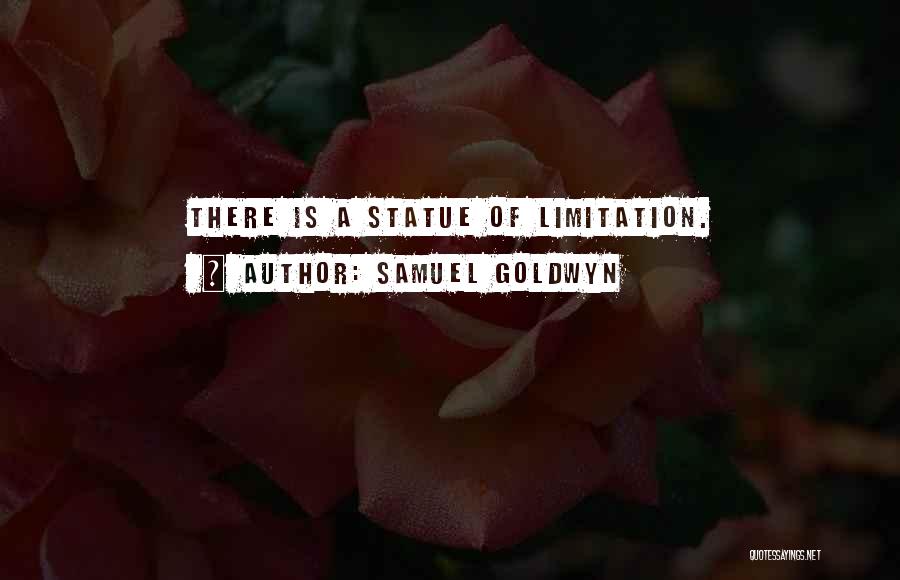 THERE IS A STATUE OF LIMITATION.

AUTHOR: SAMUEL GOLDWYN

QUOTESSAYINGS.NET